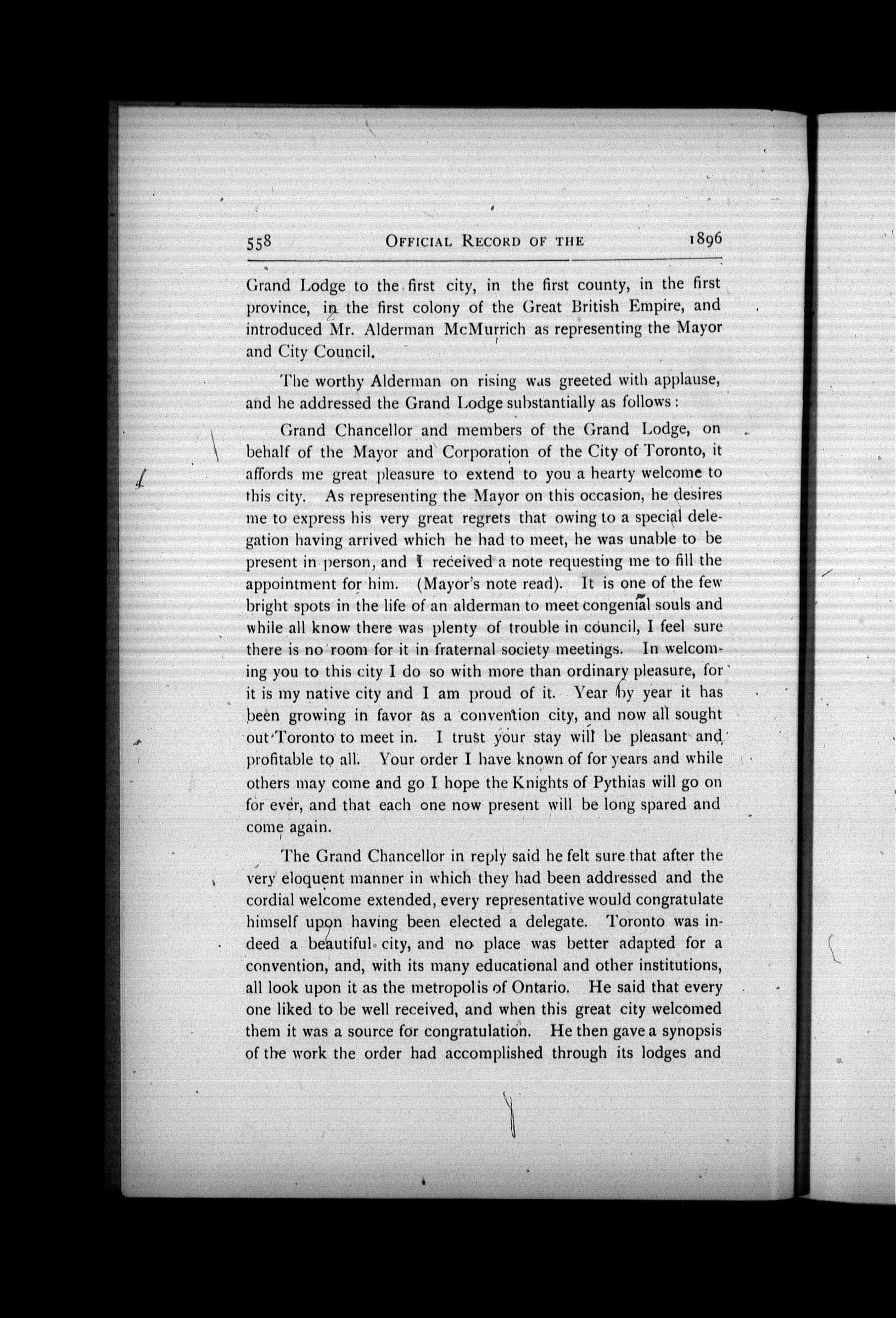 558 OFFICIAL RECORD OF THE 1896

Grand Lodge to the first city, in the first county, in the first province, in the first colony of the Great British Empire, and introduced Mr. Alderman McMurrich as representing the Mayor and City Council.

The worthy Alderman on rising was greeted with applause, and he addressed the Grand Lodge substantially as follows:

Grand Chancellor and members of the Grand Lodge, on behalf of the Mayor and Corporation of the City of Toronto, it affords me great pleasure to extend to you a hearty welcome to this city. As representing the Mayor on this occasion, he desires me to express his very great regrets that owing to a special delegation having arrived which he had to meet, he was unable to be present in person, and I received a note requesting me to fill the appointment for him. (Mayor's note read). It is one of the few bright spots in the life of an alderman to meet congenial souls and while all know there was plenty of trouble in council, I feel sure there is no room for it in fraternal society meetings. In welcoming you to this city I do so with more than ordinary pleasure, for it is my native city and I am proud of it. Year by year it has been growing in favor as a convention city, and now all sought out Toronto to meet in. I trust your stay will be pleasant and profitable to all. Your order I have known of for years and while others may come and go I hope the Knights of Pythias will go on for ever, and that each one now present will be long spared and come again.

The Grand Chancellor in reply said he felt sure that after the very eloquent manner in which they had been addressed and the cordial welcome extended, every representative would congratulate himself upon having been elected a delegate. Toronto was indeed a beautiful city, and no place was better adapted for a convention, and, with its many educational and other institutions, all look upon it as the metropolis of Ontario. He said that every one liked to be well received, and when this great city welcomed them it was a source for congratulation. He then gave a synopsis of the work the order had accomplished through its lodges and